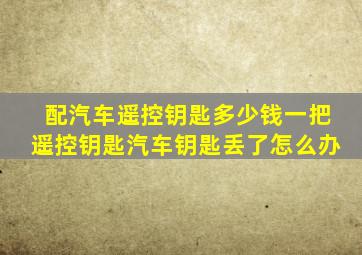 配汽车遥控钥匙多少钱一把
遥控钥匙汽车钥匙丢了怎么办